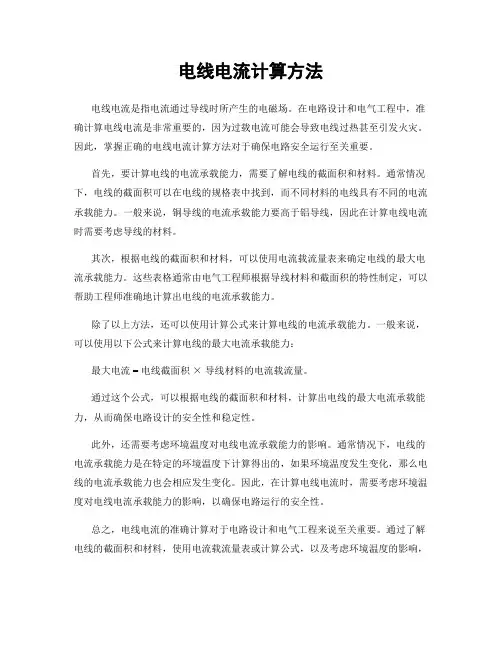 电线电流计算方法

电线电流是指电流通过导线时所产生的电磁场。在电路设计和电气工程中，准确计算电线电流是非常重要的，因为过载电流可能会导致电线过热甚至引发火灾。因此，掌握正确的电线电流计算方法对于确保电路安全运行至关重要。

首先，要计算电线的电流承载能力，需要了解电线的截面积和材料。通常情况下，电线的截面积可以在电线的规格表中找到，而不同材料的电线具有不同的电流承载能力。一般来说，铜导线的电流承载能力要高于铝导线，因此在计算电线电流时需要考虑导线的材料。

其次，根据电线的截面积和材料，可以使用电流载流量表来确定电线的最大电流承载能力。这些表格通常由电气工程师根据导线材料和截面积的特性制定，可以帮助工程师准确地计算出电线的电流承载能力。

除了以上方法，还可以使用计算公式来计算电线的电流承载能力。一般来说，可以使用以下公式来计算电线的最大电流承载能力：

最大电流 = 电线截面积 × 导线材料的电流载流量。

通过这个公式，可以根据电线的截面积和材料，计算出电线的最大电流承载能力，从而确保电路设计的安全性和稳定性。

此外，还需要考虑环境温度对电线电流承载能力的影响。通常情况下，电线的电流承载能力是在特定的环境温度下计算得出的，如果环境温度发生变化，那么电线的电流承载能力也会相应发生变化。因此，在计算电线电流时，需要考虑环境温度对电线电流承载能力的影响，以确保电路运行的安全性。

总之，电线电流的准确计算对于电路设计和电气工程来说至关重要。通过了解电线的截面积和材料，使用电流载流量表或计算公式，以及考虑环境温度的影响，